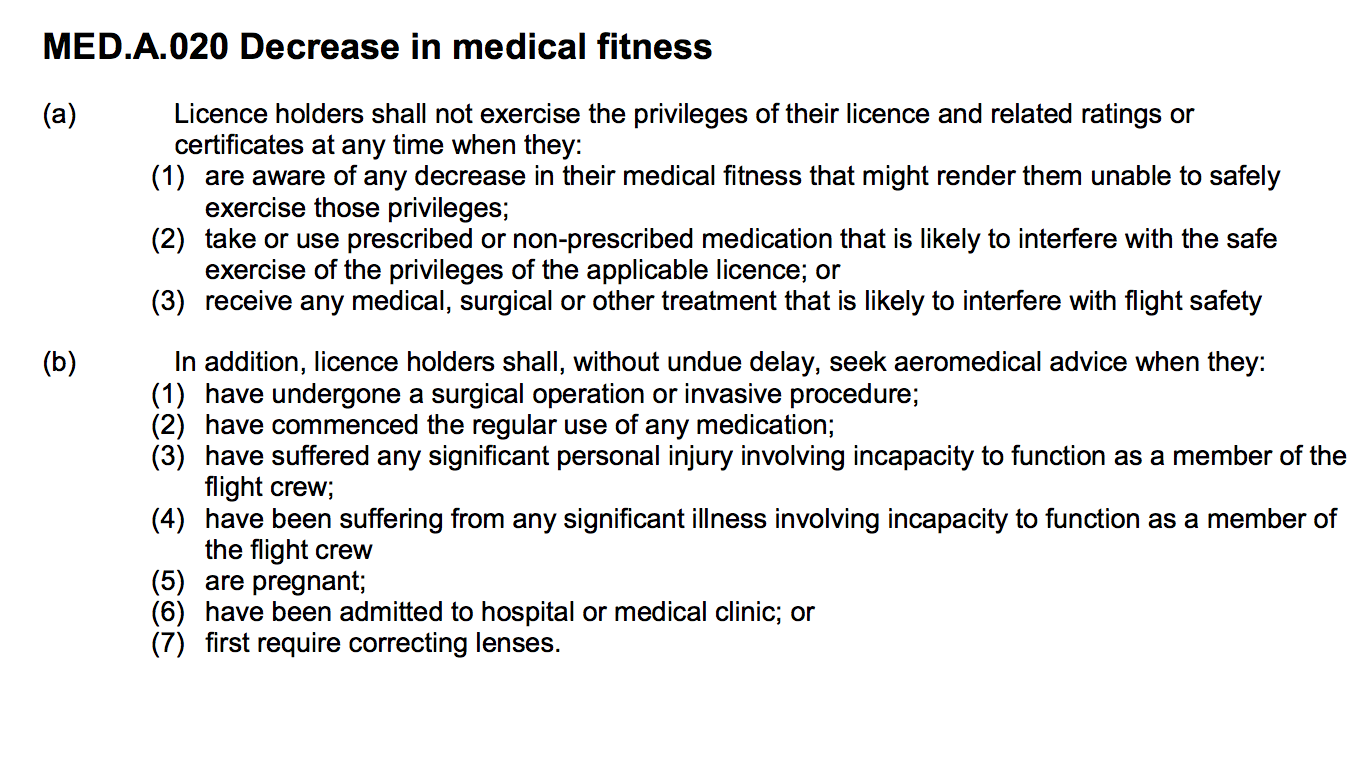 MED.A.020 Decrease in medical fitness

(a) Licence holders shall not exercise the privileges of their licence and related ratings or certificates at any time when they:
(1) are aware of any decrease in their medical fitness that might render them unable to safely exercise those privileges;
(2) take or use prescribed or non-prescribed medication that is likely to interfere with the safe exercise of the privileges of the applicable licence; or
(3) receive any medical, surgical or other treatment that is likely to interfere with flight safety

(b) In addition, licence holders shall, without undue delay, seek aeromedical advice when they:
(1) have undergone a surgical operation or invasive procedure;
(2) have commenced the regular use of any medication;
(3) have suffered any significant personal injury involving incapacity to function as a member of the flight crew;
(4) have been suffering from any significant illness involving incapacity to function as a member of the flight crew
(5) are pregnant;
(6) have been admitted to hospital or medical clinic; or
(7) first require correcting lenses.